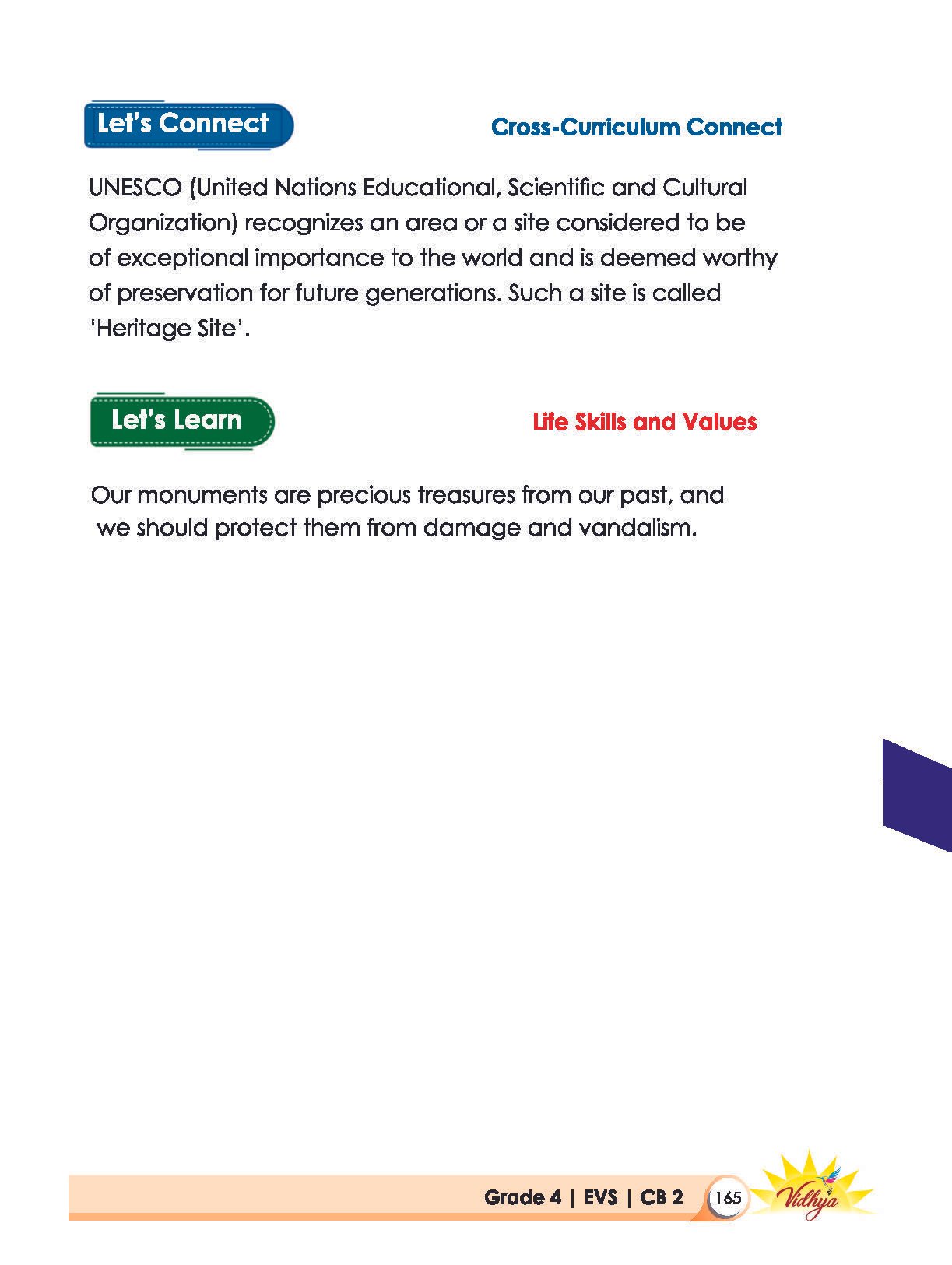 Let's Connect

Cross-Curriculum Connect

UNESCO (United Nations Educational, Scientific and Cultural Organization) recognizes an area or a site considered to be of exceptional importance to the world and is deemed worthy of preservation for future generations. Such a site is called 'Heritage Site'.

Let's Learn

Life Skills and Values

Our monuments are precious treasures from our past, and we should protect them from damage and vandalism.

Grade 4 | EVS | CB 2 165 Vidhya